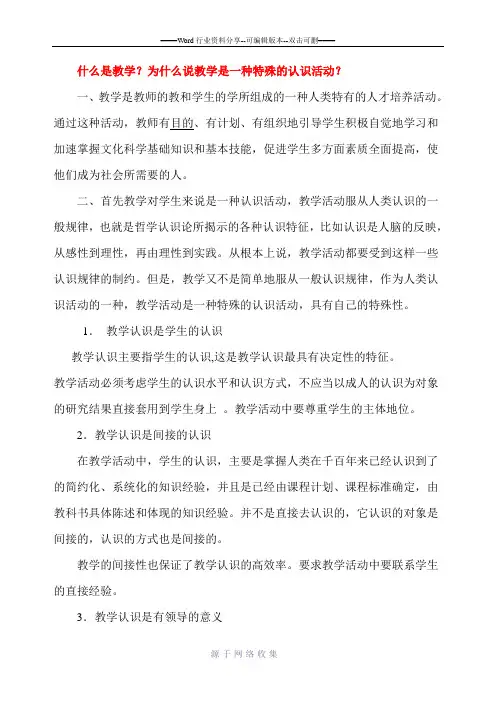 ——Word 行业资料分享--可编辑版本--双击可删——

什么是教学？为什么说教学是一种特殊的认识活动？

一、教学是教师的教和学生的学所组成的一种人类特有的人才培养活动。通过这种活动，教师有目的、有计划、有组织地引导学生积极自觉地学习和加速掌握文化科学基础知识和基本技能，促进学生多方面素质全面提高，使他们成为社会所需要的人。

二、首先教学对学生来说是一种认识活动，教学活动服从人类认识的一般规律，也就是哲学认识论所揭示的各种认识特征，比如认识是人脑的反映，从感性到理性，再由理性到实践。从根本上说，教学活动都要受到这样一些认识规律的制约。但是，教学又不是简单地服从一般认识规律，作为人类认识活动的一种，教学活动是一种特殊的认识活动，具有自己的特殊性。

1． 教学认识是学生的认识

教学认识主要指学生的认识,这是教学认识最具有决定性的特征。

教学活动必须考虑学生的认识水平和认识方式，不应当以成人的认识为对象的研究结果直接套用到学生身上 。教学活动中要尊重学生的主体地位。

2．教学认识是间接的认识

在教学活动中，学生的认识，主要是掌握人类在千百年来已经认识到了的简约化、系统化的知识经验，并且是已经由课程计划、课程标准确定，由教科书具体陈述和体现的知识经验。并不是直接去认识的，它认识的对象是间接的，认识的方式也是间接的。

教学的间接性也保证了教学认识的高效率。要求教学活动中要联系学生的直接经验。

3．教学认识是有领导的意义

源于网络收集